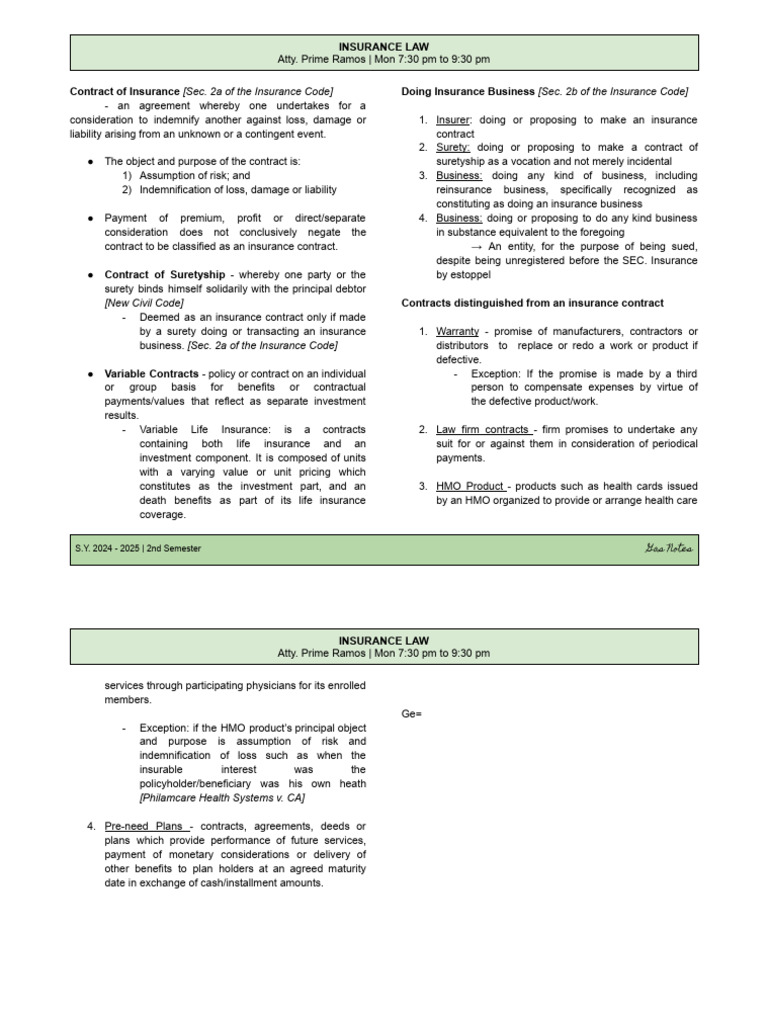 INSURANCE LAW
Atty. Prime Ramos | Mon 7:30 pm to 9:30 pm

Contract of Insurance [Sec. 2a of the Insurance Code]
- an agreement whereby one undertakes for a consideration to indemnify another against loss, damage or liability arising from an unknown or a contingent event.

● The object and purpose of the contract is:
1) Assumption of risk; and
2) Indemnification of loss, damage or liability

● Payment of premium, profit or direct/separate consideration does not conclusively negate the contract to be classified as an insurance contract.

● Contract of Suretyship - whereby one party or the surety binds himself solidarily with the principal debtor [New Civil Code]
- Deemed as an insurance contract only if made by a surety doing or transacting an insurance business. [Sec. 2a of the Insurance Code]

● Variable Contracts - policy or contract on an individual or group basis for benefits or contractual payments/values that reflect as separate investment results.
- Variable Life Insurance: is a contracts containing both life insurance and an investment component. It is composed of units with a varying value or unit pricing which constitutes as the investment part, and an death benefits as part of its life insurance coverage.

Doing Insurance Business [Sec. 2b of the Insurance Code]

1. Insurer: doing or proposing to make an insurance contract
2. Surety: doing or proposing to make a contract of suretyship as a vocation and not merely incidental
3. Business: doing any kind of business, including reinsurance business, specifically recognized as constituting as doing an insurance business
4. Business: doing or proposing to do any kind business in substance equivalent to the foregoing
→ An entity, for the purpose of being sued, despite being unregistered before the SEC. Insurance by estoppel

Contracts distinguished from an insurance contract

1. Warranty - promise of manufacturers, contractors or distributors to replace or redo a work or product if defective.
- Exception: If the promise is made by a third person to compensate expenses by virtue of the defective product/work.

2. Law firm contracts - firm promises to undertake any suit for or against them in consideration of periodical payments.

3. HMO Product - products such as health cards issued by an HMO organized to provide or arrange health care

S.Y. 2024 - 2025 | 2nd Semester
Gas Notes

INSURANCE LAW
Atty. Prime Ramos | Mon 7:30 pm to 9:30 pm

services through participating physicians for its enrolled members.

- Exception: if the HMO product's principal object and purpose is assumption of risk and indemnification of loss such as when the insurable interest was the policyholder/beneficiary was his own heath [Philamcare Health Systems v. CA]

4. Pre-need Plans - contracts, agreements, deeds or plans which provide performance of future services, payment of monetary considerations or delivery of other benefits to plan holders at an agreed maturity date in exchange of cash/installment amounts.

Ge=